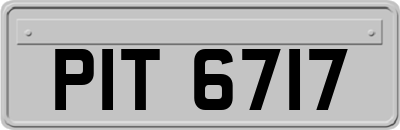 PIT 6717